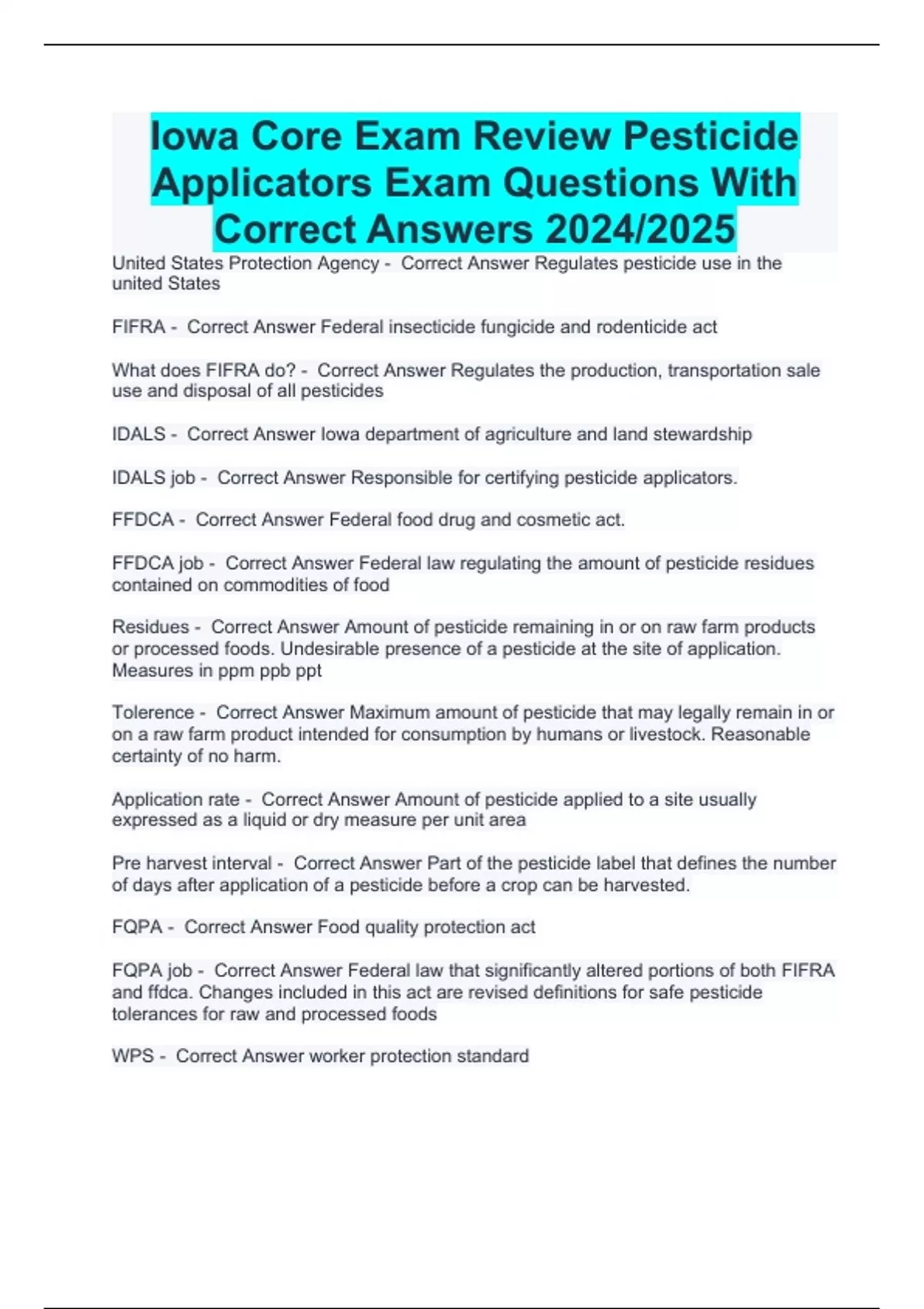 Iowa Core Exam Review Pesticide Applicators Exam Questions With Correct Answers 2024/2025

United States Protection Agency - Correct Answer Regulates pesticide use in the united States

FIFRA - Correct Answer Federal insecticide fungicide and rodenticide act

What does FIFRA do? - Correct Answer Regulates the production, transportation sale use and disposal of all pesticides

IDALS - Correct Answer Iowa department of agriculture and land stewardship

IDALS job - Correct Answer Responsible for certifying pesticide applicators.

FFDCA - Correct Answer Federal food drug and cosmetic act.

FFDCA job - Correct Answer Federal law regulating the amount of pesticide residues contained on commodities of food

Residues - Correct Answer Amount of pesticide remaining in or on raw farm products or processed foods. Undesirable presence of a pesticide at the site of application. Measures in ppm ppb ppt

Tolerence - Correct Answer Maximum amount of pesticide that may legally remain in or on a raw farm product intended for consumption by humans or livestock. Reasonable certainty of no harm.

Application rate - Correct Answer Amount of pesticide applied to a site usually expressed as a liquid or dry measure per unit area

Pre harvest interval - Correct Answer Part of the pesticide label that defines the number of days after application of a pesticide before a crop can be harvested.

FQPA - Correct Answer Food quality protection act

FQPA job - Correct Answer Federal law that significantly altered portions of both FIFRA and ffdca. Changes included in this act are revised definitions for safe pesticide tolerances for raw and processed foods

WPS - Correct Answer worker protection standard